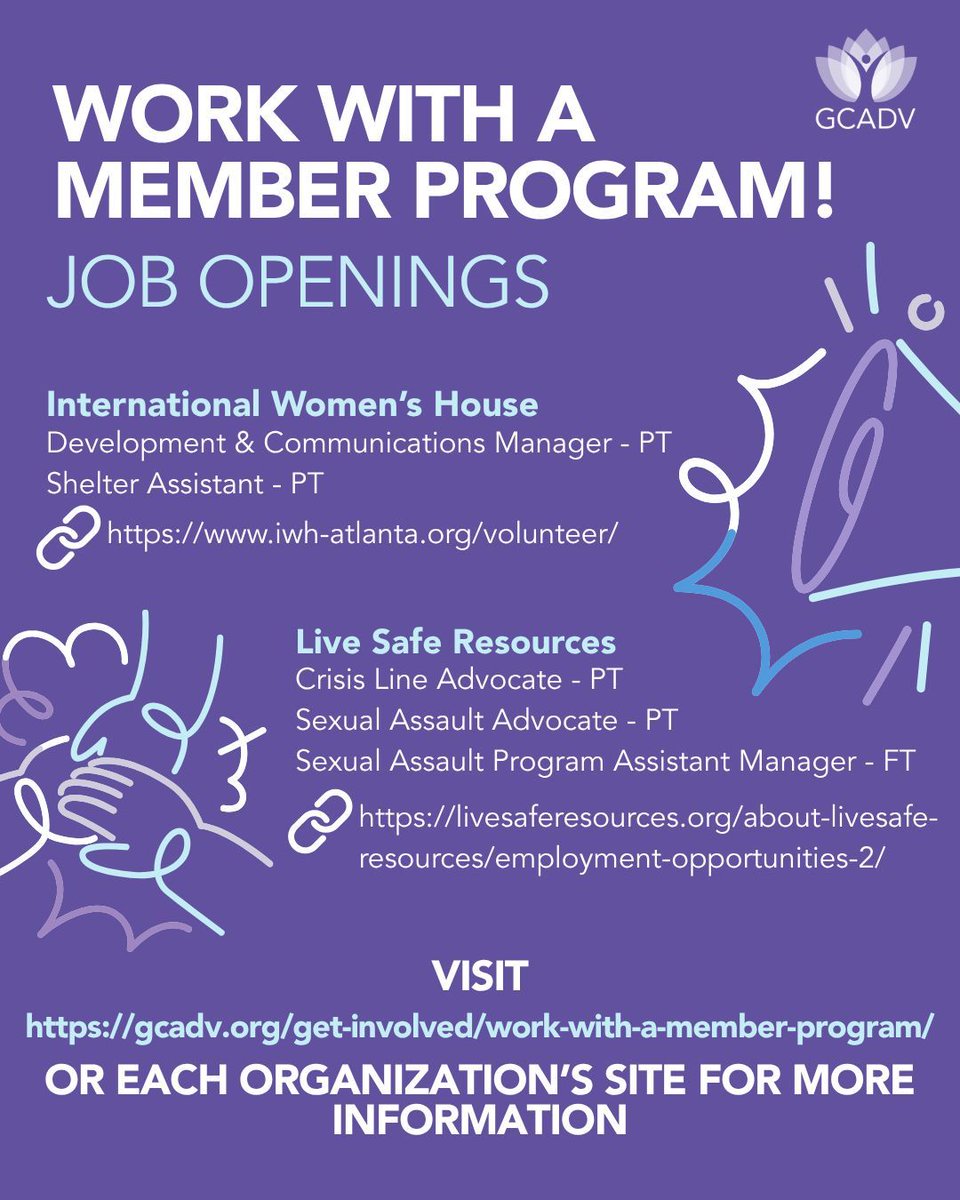 GCADV

WORK WITH A MEMBER PROGRAM!

JOB OPENINGS

International Women's House
Development & Communications Manager - PT
Shelter Assistant - PT
https://www.iwh-atlanta.org/volunteer/

Live Safe Resources
Crisis Line Advocate - PT
Sexual Assault Advocate - PT
Sexual Assault Program Assistant Manager - FT
https://livesaferesources.org/about-livesafe-resources/employment-opportunities-2/

VISIT
https://gcadv.org/get-involved/work-with-a-member-program/
OR EACH ORGANIZATION'S SITE FOR MORE INFORMATION